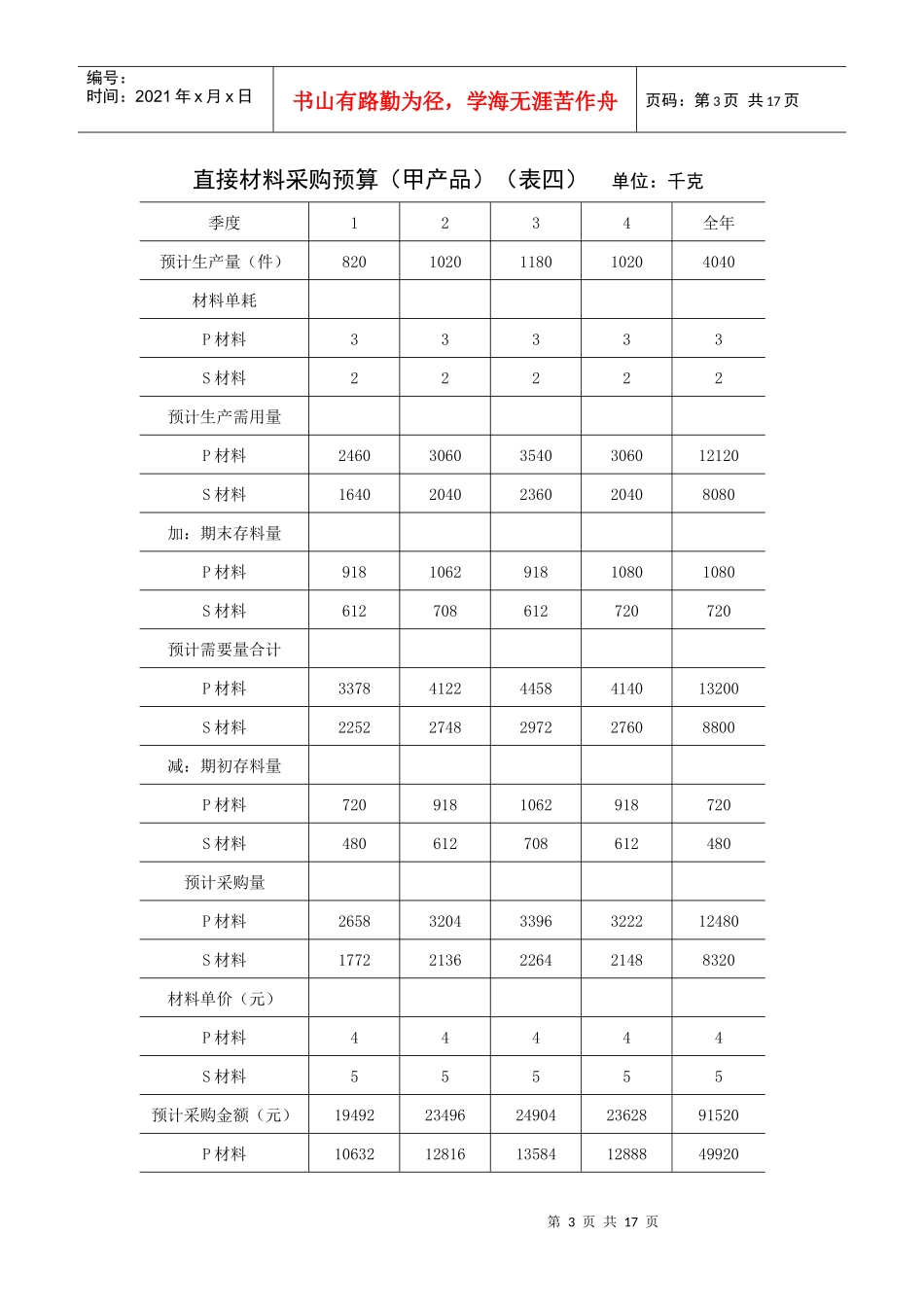 编号：
时间：2021年x月x日

书山有路勤为径，学海无涯苦作舟

页码：第3页 共17页

直接材料采购预算（甲产品）（表四） 单位：千克

| 季度 | 1 | 2 | 3 | 4 | 全年 |
|---|---|---|---|---|---|
| 预计生产量（件） | 820 | 1020 | 1180 | 1020 | 4040 |
| 材料单耗 | | | | | |
| P材料 | 3 | 3 | 3 | 3 | 3 |
| S材料 | 2 | 2 | 2 | 2 | 2 |
| 预计生产需用量 | | | | | |
| P材料 | 2460 | 3060 | 3540 | 3060 | 12120 |
| S材料 | 1640 | 2040 | 2360 | 2040 | 8080 |
| 加：期末存料量 | | | | | |
| P材料 | 918 | 1062 | 918 | 1080 | 1080 |
| S材料 | 612 | 708 | 612 | 720 | 720 |
| 预计需要量合计 | | | | | |
| P材料 | 3378 | 4122 | 4458 | 4140 | 13200 |
| S材料 | 2252 | 2748 | 2972 | 2760 | 8800 |
| 减：期初存料量 | | | | | |
| P材料 | 720 | 918 | 1062 | 918 | 720 |
| S材料 | 480 | 612 | 708 | 612 | 480 |
| 预计采购量 | | | | | |
| P材料 | 2658 | 3204 | 3396 | 3222 | 12480 |
| S材料 | 1772 | 2136 | 2264 | 2148 | 8320 |
| 材料单价（元） | | | | | |
| P材料 | 4 | 4 | 4 | 4 | 4 |
| S材料 | 5 | 5 | 5 | 5 | 5 |
| 预计采购金额（元） | 19492 | 23496 | 24904 | 23628 | 91520 |
| P材料 | 10632 | 12816 | 13584 | 12888 | 49920 |

第3页 共17页